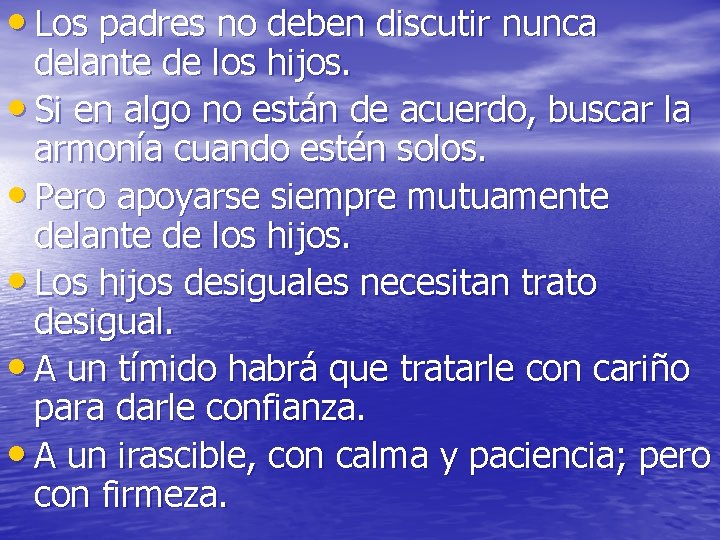 • Los padres no deben discutir nunca delante de los hijos.

• Si en algo no están de acuerdo, buscar la armonía cuando estén solos.

• Pero apoyarse siempre mutuamente delante de los hijos.

• Los hijos desiguales necesitan trato desigual.

• A un tímido habrá que tratarle con cariño para darle confianza.

• A un irascible, con calma y paciencia; pero con firmeza.